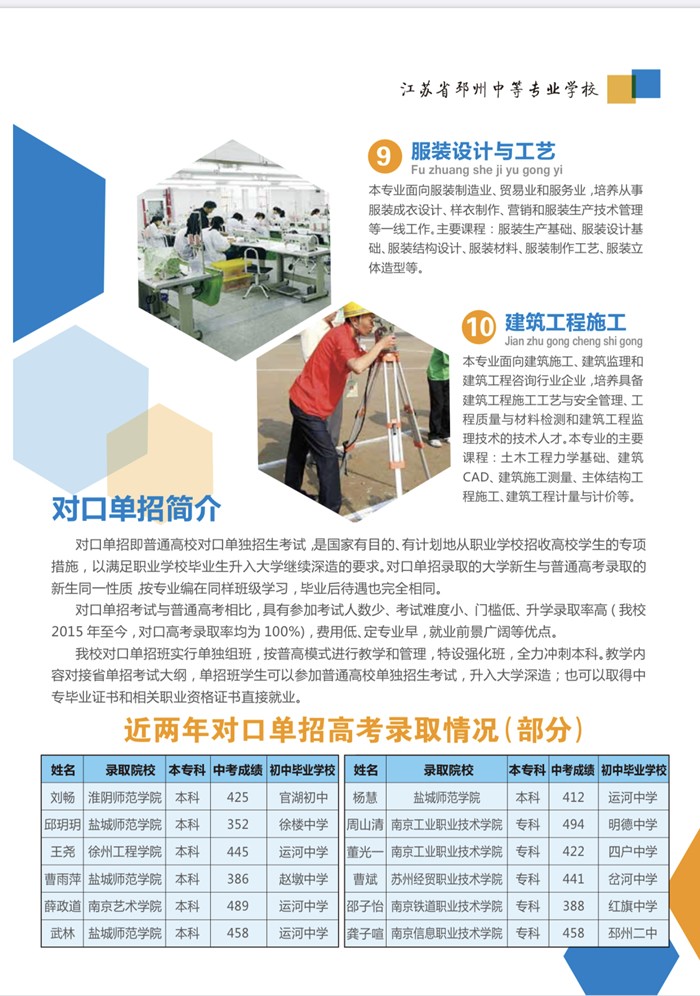 江苏省邳州中等专业学校

9 服装设计与工艺
Fu zhuang she ji yu gong yi

本专业面向服装制造业、贸易业和服务业，培养从事服装成衣设计、样衣制作、营销和服装生产技术管理等一线工作。主要课程：服装生产基础、服装设计基础、服装结构设计、服装材料、服装制作工艺、服装立体造型等。

10 建筑工程施工
Jian zhu gong cheng shi gong

本专业面向建筑施工、建筑监理和建筑工程咨询行业企业，培养具备建筑工程施工工艺与安全管理、工程质量与材料检测和建筑工程监理技术的技术人才。本专业的主要课程：土木工程力学基础、建筑CAD、建筑施工测量、主体结构工程施工、建筑工程计量与计价等。

对口单招简介

对口单招即普通高校对口单独招生考试，是国家有目的、有计划地从职业学校招收高校学生的专项措施，以满足职业学校毕业生升入大学继续深造的要求。对口单招录取的大学新生与普通高考录取的新生同一性质，按专业编在同样班级学习，毕业后待遇也完全相同。

对口单招考试与普通高考相比，具有参加考试人数少、考试难度小、门槛低、升学录取率高（我校2015年至今，对口高考录取率均为100%），费用低、定专业早，就业前景广阔等优点。

我校对口单招班实行单独组班，按普高模式进行教学和管理，特设强化班，全力冲刺本科。教学内容对接省单招考试大纲，单招班学生可以参加普通高校单独招生考试，升入大学深造；也可以取得中专毕业证书和相关职业资格证书直接就业。

近两年对口单招高考录取情况（部分）

| 姓名 | 录取院校 | 本专科 | 中考成绩 | 初中毕业学校 |
|---|---|---|---|---|
| 刘畅 | 淮阴师范学院 | 本科 | 425 | 官湖初中 |
| 邱玥玥 | 盐城师范学院 | 本科 | 352 | 徐楼中学 |
| 王尧 | 徐州工程学院 | 本科 | 445 | 运河中学 |
| 曹雨萍 | 盐城师范学院 | 本科 | 386 | 赵墩中学 |
| 薛政道 | 南京艺术学院 | 本科 | 489 | 运河中学 |
| 武林 | 盐城师范学院 | 本科 | 458 | 运河中学 |

| 姓名 | 录取院校 | 本专科 | 中考成绩 | 初中毕业学校 |
|---|---|---|---|---|
| 杨慧 | 盐城师范学院 | 本科 | 412 | 运河中学 |
| 周山清 | 南京工业职业技术学院 | 专科 | 494 | 明德中学 |
| 董光一 | 南京工业职业技术学院 | 专科 | 422 | 四户中学 |
| 曹斌 | 苏州经贸职业技术学院 | 专科 | 441 | 岔河中学 |
| 邵子怡 | 南京铁道职业技术学院 | 专科 | 388 | 红旗中学 |
| 龚子喧 | 南京信息职业技术学院 | 专科 | 458 | 邳州二中 |